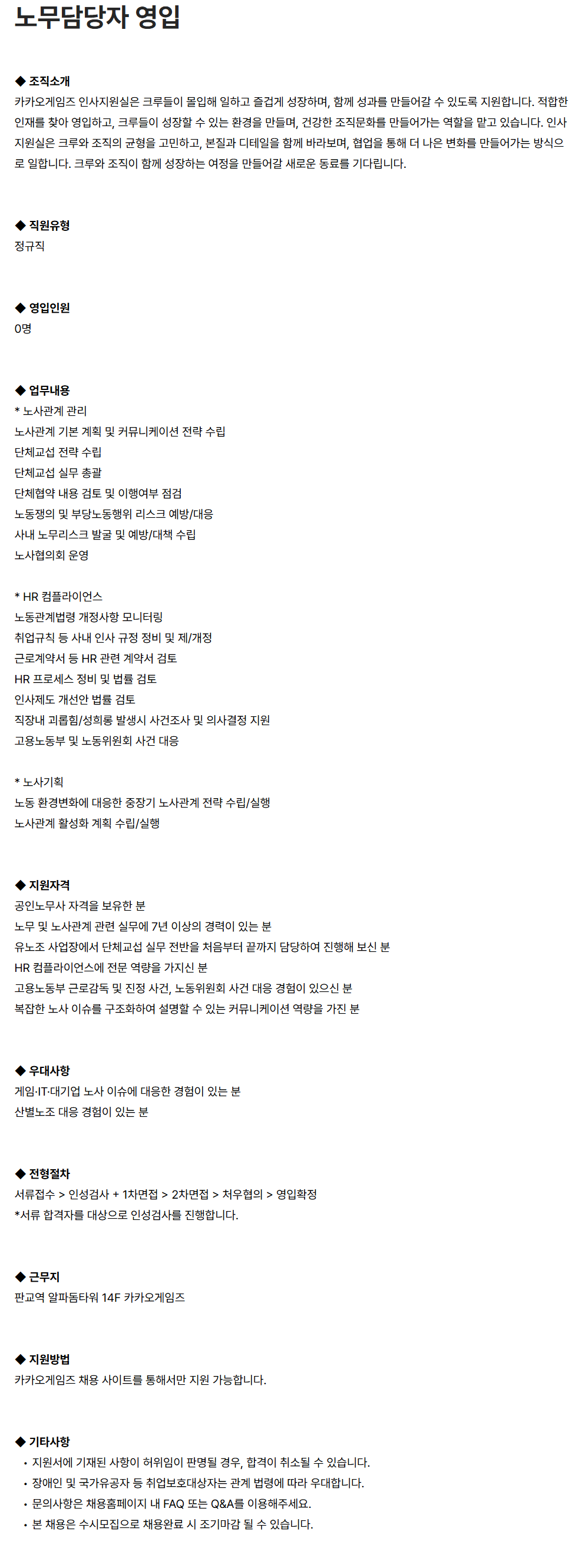 노무담당자 영입

◆ 조직소개
카카오게임즈 인사지원실은 크루들이 몰입해 일하고 즐겁게 성장하며, 함께 성과를 만들어갈 수 있도록 지원합니다. 적합한 인재를 찾아 영입하고, 크루들이 성장할 수 있는 환경을 만들며, 건강한 조직문화를 만들어가는 역할을 맡고 있습니다. 인사지원실은 크루와 조직의 균형을 고민하고, 본질과 디테일을 함께 바라보며, 협업을 통해 더 나은 변화를 만들어가는 방식으로 일합니다. 크루와 조직이 함께 성장하는 여정을 만들어갈 새로운 동료를 기다립니다.

◆ 직원유형
정규직

◆ 영입인원
0명

◆ 업무내용
* 노사관계 관리
노사관계 기본 계획 및 커뮤니케이션 전략 수립
단체교섭 전략 수립
단체교섭 실무 총괄
단체협약 내용 검토 및 이행여부 점검
노동쟁의 및 부당노동행위 리스크 예방/대응
사내 노무리스크 발굴 및 예방/대책 수립
노사협의회 운영

* HR 컴플라이언스
노동관계법령 개정사항 모니터링
취업규칙 등 사내 인사 규정 정비 및 제/개정
근로계약서 등 HR 관련 계약서 검토
HR 프로세스 정비 및 법률 검토
인사제도 개선안 법률 검토
직장내 괴롭힘/성희롱 발생시 사건조사 및 의사결정 지원
고용노동부 및 노동위원회 사건 대응

* 노사기획
노동 환경변화에 대응한 중장기 노사관계 전략 수립/실행
노사관계 활성화 계획 수립/실행

◆ 지원자격
공인노무사 자격을 보유한 분
노무 및 노사관계 관련 실무에 7년 이상의 경력이 있는 분
유노조 사업장에서 단체교섭 실무 전반을 처음부터 끝까지 담당하여 진행해 보신 분
HR 컴플라이언스에 전문 역량을 가지신 분
고용노동부 근로감독 및 진정 사건, 노동위원회 사건 대응 경험이 있으신 분
복잡한 노사 이슈를 구조화하여 설명할 수 있는 커뮤니케이션 역량을 가진 분

◆ 우대사항
게임·IT·대기업 노사 이슈에 대응한 경험이 있는 분
산별노조 대응 경험이 있는 분

◆ 전형절차
서류접수 > 인성검사 + 1차면접 > 2차면접 > 처우협의 > 영입확정
*서류 합격자를 대상으로 인성검사를 진행합니다.

◆ 근무지
판교역 알파돔타워 14F 카카오게임즈

◆ 지원방법
카카오게임즈 채용 사이트를 통해서만 지원 가능합니다.

◆ 기타사항
• 지원서에 기재된 사항이 허위임이 판명될 경우, 합격이 취소될 수 있습니다.
• 장애인 및 국가유공자 등 취업보호대상자는 관계 법령에 따라 우대합니다.
• 문의사항은 채용홈페이지 내 FAQ 또는 Q&A를 이용해주세요.
• 본 채용은 수시모집으로 채용완료 시 조기마감 될 수 있습니다.